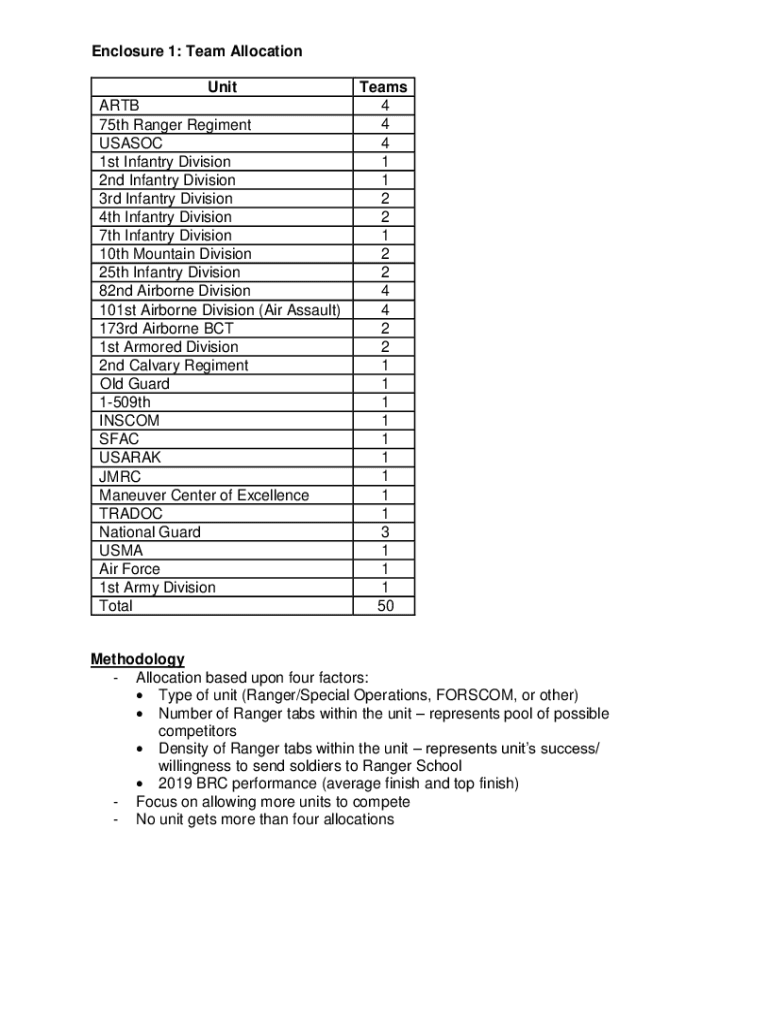 Enclosure 1: Team Allocation

| Unit | Teams |
|---|---|
| ARTB | 4 |
| 75th Ranger Regiment | 4 |
| USASOC | 4 |
| 1st Infantry Division | 1 |
| 2nd Infantry Division | 1 |
| 3rd Infantry Division | 2 |
| 4th Infantry Division | 2 |
| 7th Infantry Division | 1 |
| 10th Mountain Division | 2 |
| 25th Infantry Division | 2 |
| 82nd Airborne Division | 4 |
| 101st Airborne Division (Air Assault) | 4 |
| 173rd Airborne BCT | 2 |
| 1st Armored Division | 2 |
| 2nd Calvary Regiment | 1 |
| Old Guard | 1 |
| 1-509th | 1 |
| INSCOM | 1 |
| SFAC | 1 |
| USARAK | 1 |
| JMRC | 1 |
| Maneuver Center of Excellence | 1 |
| TRADOC | 1 |
| National Guard | 3 |
| USMA | 1 |
| Air Force | 1 |
| 1st Army Division | 1 |
| Total | 50 |

Methodology
- Allocation based upon four factors:
  • Type of unit (Ranger/Special Operations, FORSCOM, or other)
  • Number of Ranger tabs within the unit – represents pool of possible competitors
  • Density of Ranger tabs within the unit – represents unit's success/ willingness to send soldiers to Ranger School
  • 2019 BRC performance (average finish and top finish)
- Focus on allowing more units to compete
- No unit gets more than four allocations